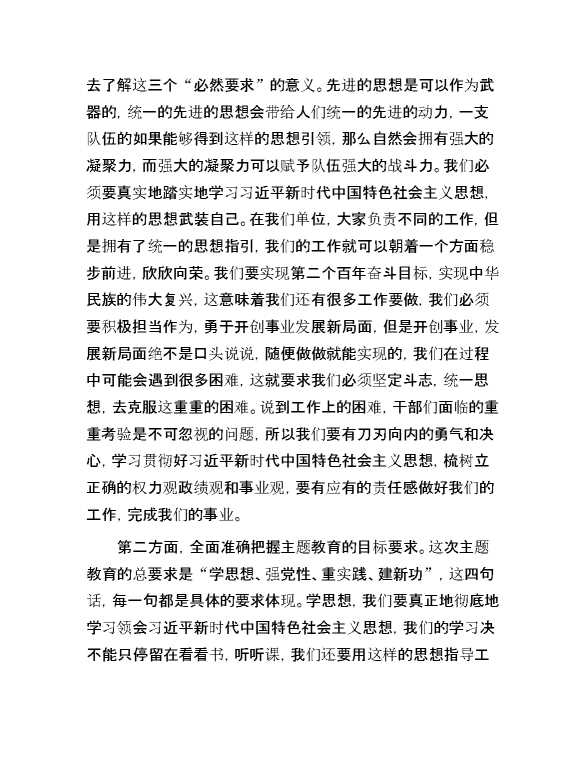 去了解这三个“必然要求”的意义。先进的思想是可以作为武器的，统一的先进的思想会带给人们统一的先进的动力，一支队伍的如果能够得到这样的思想引领，那么自然会拥有强大的凝聚力，而强大的凝聚力可以赋予队伍强大的战斗力。我们必须要真实地踏实地学习习近平新时代中国特色社会主义思想，用这样的思想武装自己。在我们单位，大家负责不同的工作，但是拥有了统一的思想指引，我们的工作就可以朝着一个方面稳步前进，欣欣向荣。我们要实现第二个百年奋斗目标，实现中华民族的伟大复兴，这意味着我们还有很多工作要做，我们必须要积极担当作为，勇于开创事业发展新局面，但是开创事业，发展新局面绝不是口头说说，随便做做就能实现的，我们在过程中可能会遇到很多困难，这就要求我们必须坚定斗志，统一思想，去克服这重重的困难。说到工作上的困难，干部们面临的重重考验是不可忽视的问题，所以我们要有刀刃向内的勇气和决心，学习贯彻好习近平新时代中国特色社会主义思想，梳树立正确的权力观政绩观和事业观，要有应有的责任感做好我们的工作，完成我们的事业。

第二方面，全面准确把握主题教育的目标要求。这次主题教育的总要求是“学思想、强党性、重实践、建新功”，这四句话，每一句都是具体的要求体现。学思想，我们要真正地彻底地学习领会习近平新时代中国特色社会主义思想，我们的学习决不能只停留在看看书，听听课，我们还要用这样的思想指导工